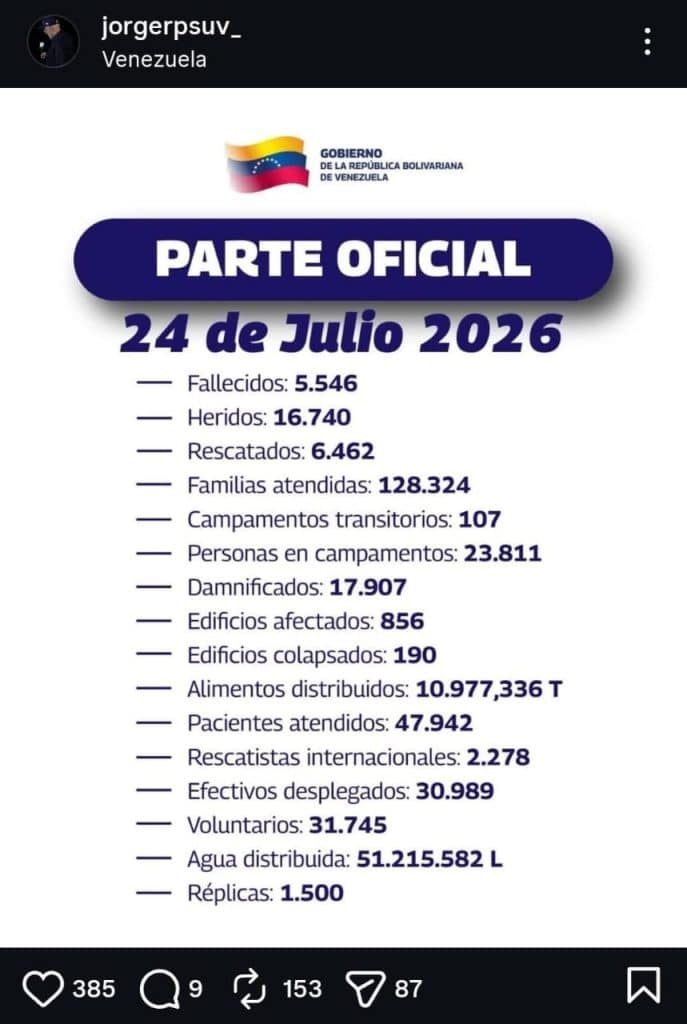 jorgerpsuv_
Venezuela

GOBIERNO
DE LA REPÚBLICA BOLIVARIANA
DE VENEZUELA

PARTE OFICIAL
24 de Julio 2026

— Fallecidos: 5.546
— Heridos: 16.740
— Rescatados: 6.462
— Familias atendidas: 128.324
— Campamentos transitorios: 107
— Personas en campamentos: 23.811
— Damnificados: 17.907
— Edificios afectados: 856
— Edificios colapsados: 190
— Alimentos distribuidos: 10.977,336 T
— Pacientes atendidos: 47.942
— Rescatistas internacionales: 2.278
— Efectivos desplegados: 30.989
— Voluntarios: 31.745
— Agua distribuida: 51.215.582 L
— Réplicas: 1.500

385 9 153 87